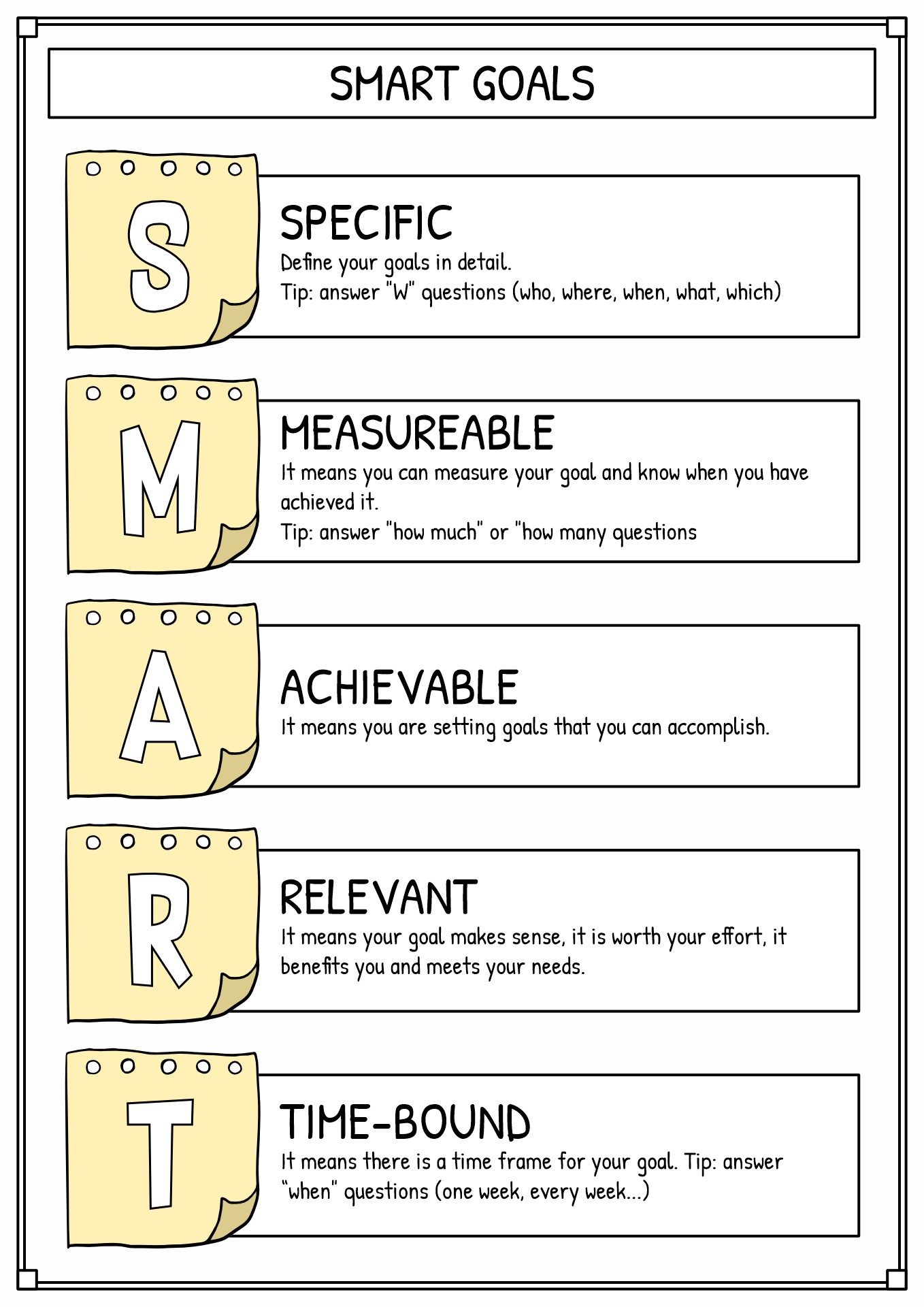 SMART GOALS

S

SPECIFIC
Define your goals in detail.
Tip: answer "W" questions (who, where, when, what, which)

M

MEASUREABLE
It means you can measure your goal and know when you have achieved it.
Tip: answer "how much" or "how many questions

A

ACHIEVABLE
It means you are setting goals that you can accomplish.

R

RELEVANT
It means your goal makes sense, it is worth your effort, it benefits you and meets your needs.

T

TIME-BOUND
It means there is a time frame for your goal. Tip: answer "when" questions (one week, every week...)